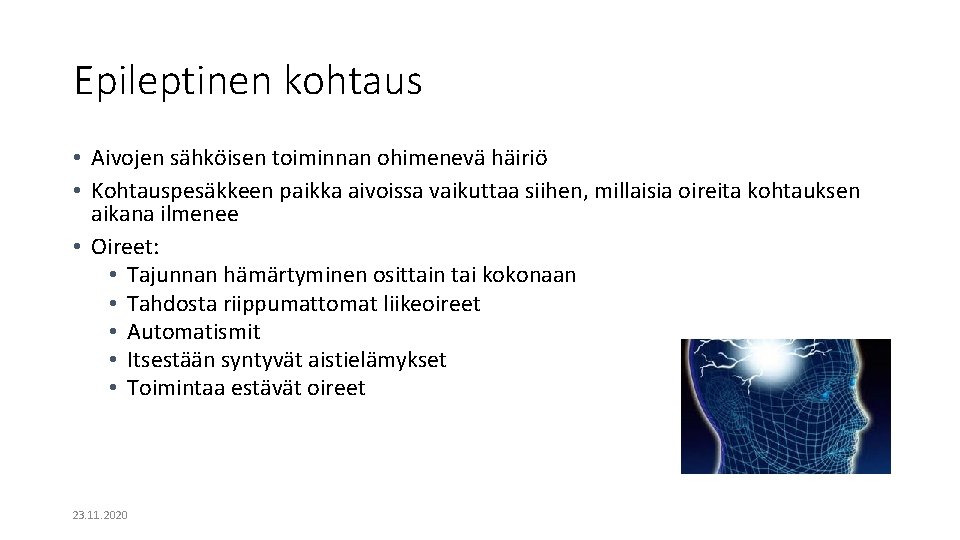 Epileptinen kohtaus

• Aivojen sähköisen toiminnan ohimenevä häiriö
• Kohtauspesäkkeen paikka aivoissa vaikuttaa siihen, millaisia oireita kohtauksen aikana ilmenee
• Oireet:
• Tajunnan hämärtyminen osittain tai kokonaan
• Tahdosta riippumattomat liikeoireet
• Automatismit
• Itsestään syntyvät aistielämykset
• Toimintaa estävät oireet

23.11.2020